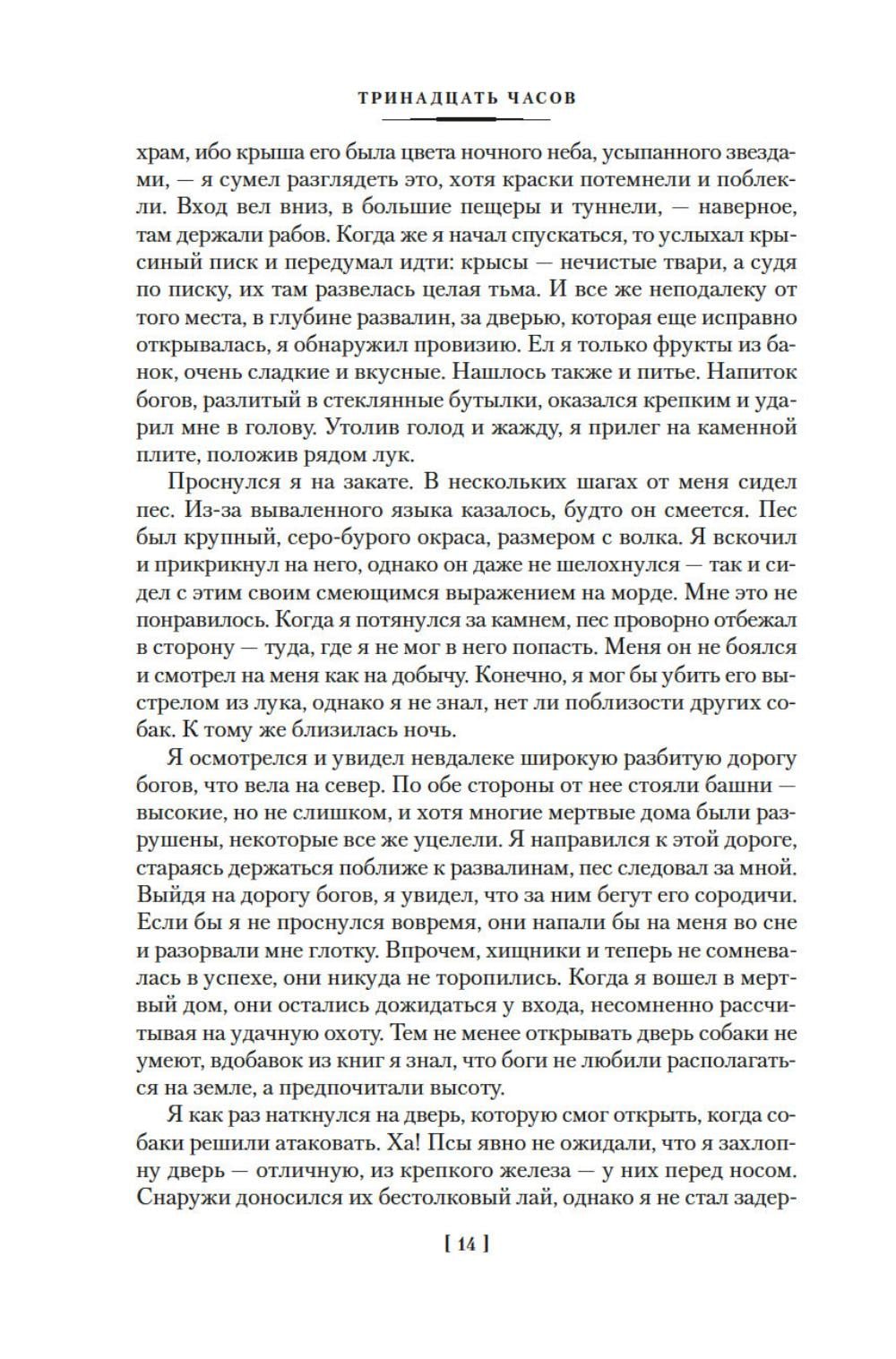 ТРИНАДЦАТЬ ЧАСОВ

храм, ибо крыша его была цвета ночного неба, усыпанного звездами, — я сумел разглядеть это, хотя краски потемнели и поблекли. Вход вел вниз, в большие пещеры и туннели, — наверное, там держали рабов. Когда же я начал спускаться, то услыхал крысиный писк и передумал идти: крысы — нечистые твари, а судя по писку, их там развелась целая тьма. И все же неподалеку от того места, в глубине развалин, за дверью, которая еще исправно открывалась, я обнаружил провизию. Ел я только фрукты из банок, очень сладкие и вкусные. Нашлось также и питье. Напиток богов, разлитый в стеклянные бутылки, оказался крепким и ударил мне в голову. Утолив голод и жажду, я прилег на каменной плите, положив рядом лук.

Проснулся я на закате. В нескольких шагах от меня сидел пес. Из-за вываленного языка казалось, будто он смеется. Пес был крупный, серо-бурого окраса, размером с волка. Я вскочил и прикрикнул на него, однако он даже не шелохнулся — так и сидел с этим своим смеющимся выражением на морде. Мне это не понравилось. Когда я потянулся за камнем, пес проворно отбежал в сторону — туда, где я не мог в него попасть. Меня он не боялся и смотрел на меня как на добычу. Конечно, я мог бы убить его выстрелом из лука, однако я не знал, нет ли поблизости других собак. К тому же близилась ночь.

Я осмотрелся и увидел невдалеке широкую разбитую дорогу богов, что вела на север. По обе стороны от нее стояли башни — высокие, но не слишком, и хотя многие мертвые дома были разрушены, некоторые все же уцелели. Я направился к этой дороге, стараясь держаться поближе к развалинам, пес следовал за мной. Выйдя на дорогу богов, я увидел, что за ним бегут его сородичи. Если бы я не проснулся вовремя, они напали бы на меня во сне и разорвали мне глотку. Впрочем, хищники и теперь не сомневалась в успехе, они никуда не торопились. Когда я вошел в мертвый дом, они остались дожидаться у входа, несомненно рассчитывая на удачную охоту. Тем не менее открывать дверь собаки не умеют, вдобавок из книг я знал, что боги не любили располагаться на земле, а предпочитали высоту.

Я как раз наткнулся на дверь, которую смог открыть, когда собаки решили атаковать. Ха! Псы явно не ожидали, что я захлопну дверь — отличную, из крепкого железа — у них перед носом. Снаружи доносился их бестолковый лай, однако я не стал задер-

[ 14 ]